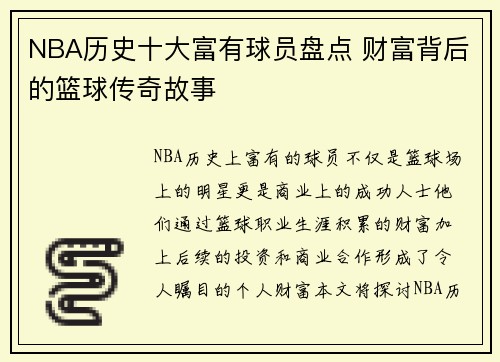 NBA历史十大富有球员盘点 财富背后的篮球传奇故事

NBA历史上富有的球员不仅是篮球场上的明星更是商业上的成功人士他们通过篮球职业生涯积累的财富加上后续的投资和商业合作形成了令人瞩目的个人财富本文将探讨NBA历